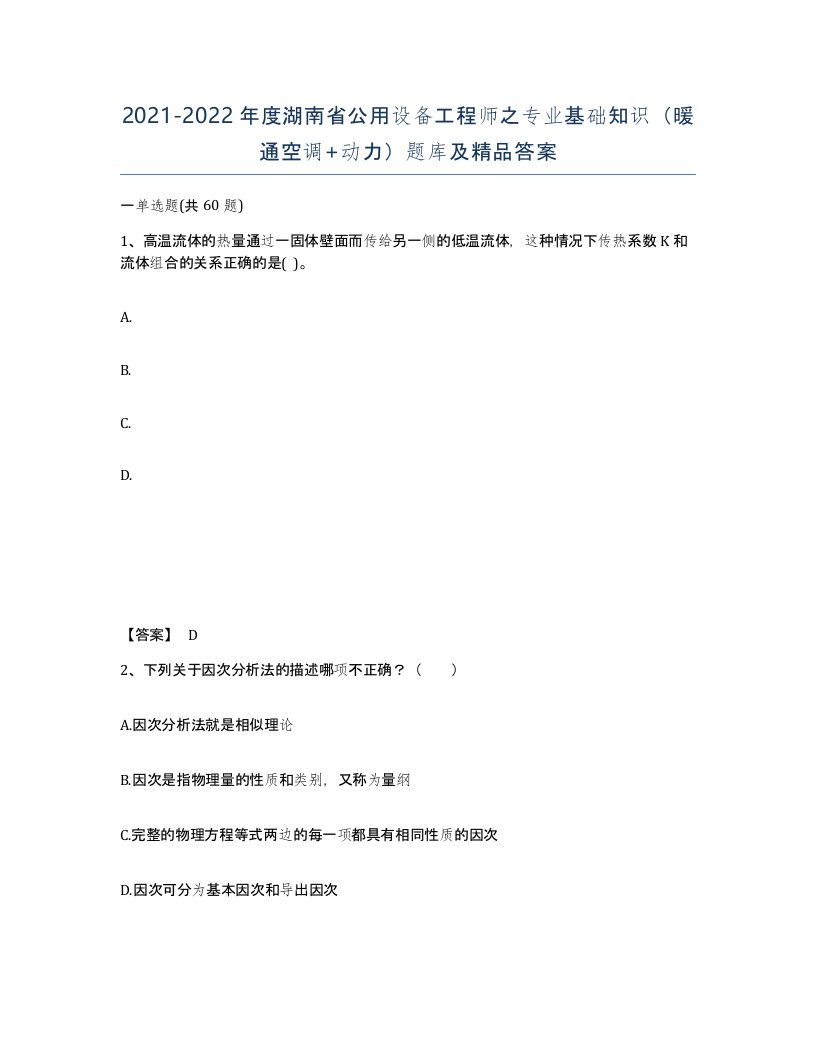 2021-2022年度湖南省公用设备工程师之专业基础知识（暖通空调+动力）题库及精品答案

一单选题(共 60 题)

1、高温流体的热量通过一固体壁面而传给另一侧的低温流体，这种情况下传热系数K和流体组合的关系正确的是( )。

A.

B.

C.

D.

【答案】 D

2、下列关于因次分析法的描述哪项不正确？（　　）

A.因次分析法就是相似理论

B.因次是指物理量的性质和类别，又称为量纲

C.完整的物理方程等式两边的每一项都具有相同性质的因次

D.因次可分为基本因次和导出因次